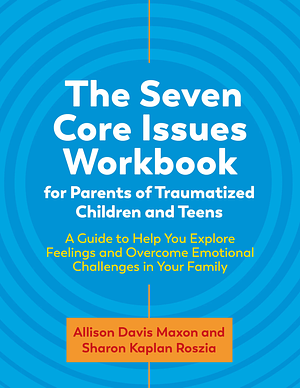 The Seven Core Issues Workbook

for Parents of Traumatized Children and Teens

A Guide to Help You Explore Feelings and Overcome Emotional Challenges in Your Family

Allison Davis Maxon and Sharon Kaplan Roszia